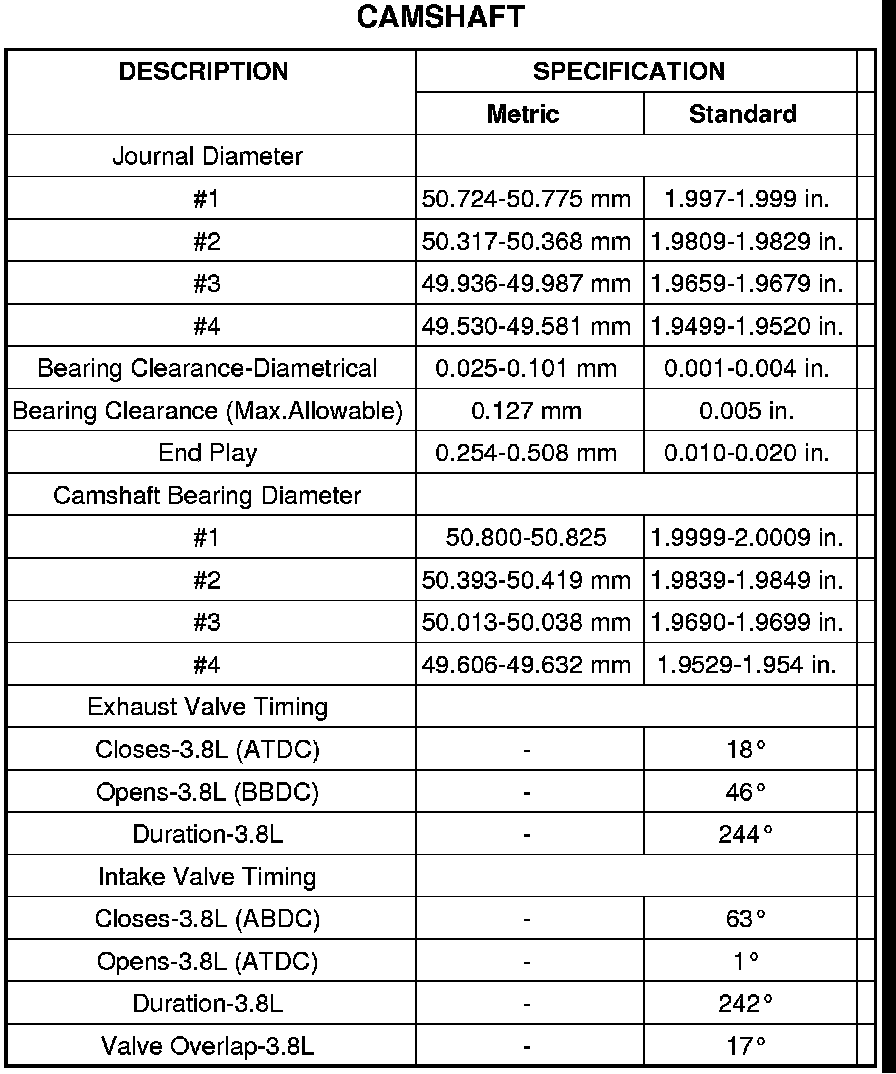 CAMSHAFT

| DESCRIPTION | SPECIFICATION | |
|---|---|---|
| | Metric | Standard |
| Journal Diameter | | |
| #1 | 50.724-50.775 mm | 1.997-1.999 in. |
| #2 | 50.317-50.368 mm | 1.9809-1.9829 in. |
| #3 | 49.936-49.987 mm | 1.9659-1.9679 in. |
| #4 | 49.530-49.581 mm | 1.9499-1.9520 in. |
| Bearing Clearance-Diametrical | 0.025-0.101 mm | 0.001-0.004 in. |
| Bearing Clearance (Max.Allowable) | 0.127 mm | 0.005 in. |
| End Play | 0.254-0.508 mm | 0.010-0.020 in. |
| Camshaft Bearing Diameter | | |
| #1 | 50.800-50.825 | 1.9999-2.0009 in. |
| #2 | 50.393-50.419 mm | 1.9839-1.9849 in. |
| #3 | 50.013-50.038 mm | 1.9690-1.9699 in. |
| #4 | 49.606-49.632 mm | 1.9529-1.954 in. |
| Exhaust Valve Timing | | |
| Closes-3.8L (ATDC) | - | 18° |
| Opens-3.8L (BBDC) | - | 46° |
| Duration-3.8L | - | 244° |
| Intake Valve Timing | | |
| Closes-3.8L (ABDC) | - | 63° |
| Opens-3.8L (ATDC) | - | 1° |
| Duration-3.8L | - | 242° |
| Valve Overlap-3.8L | - | 17° |